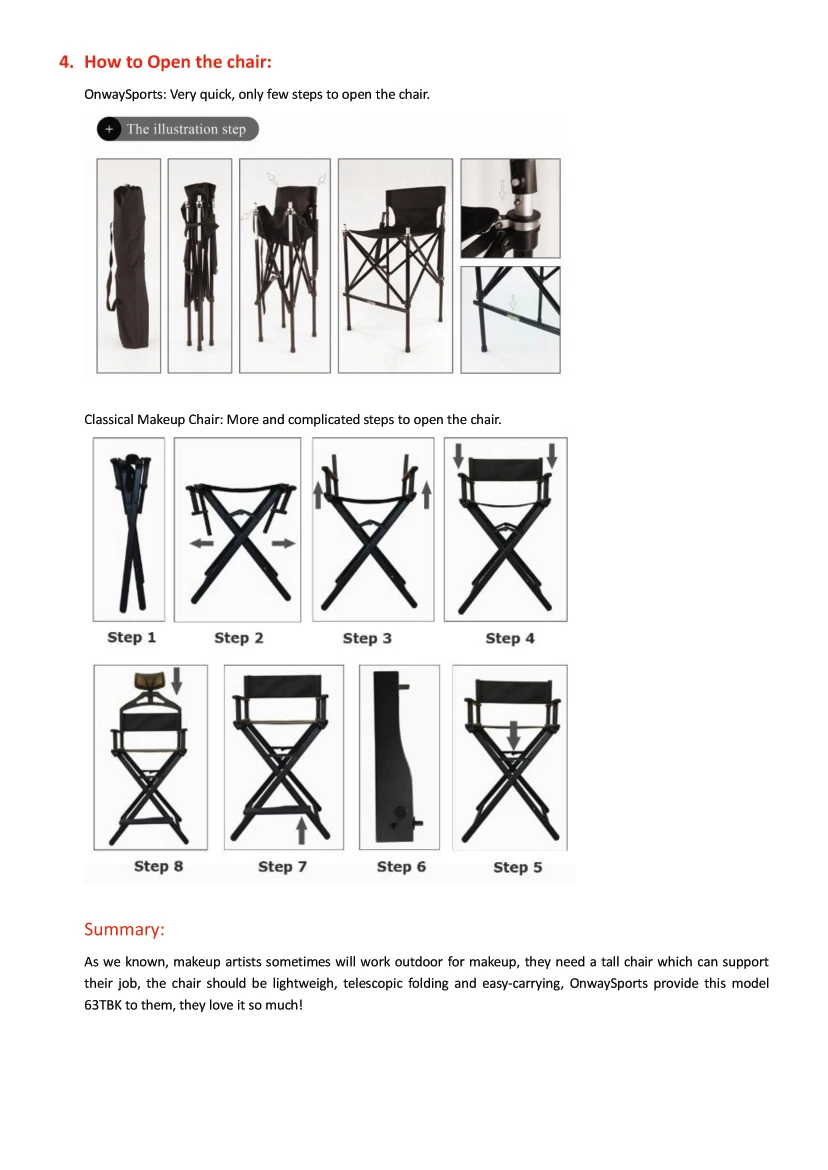 4. How to Open the chair:

OnwaySports: Very quick, only few steps to open the chair.

+ The illustration step

Classical Makeup Chair: More and complicated steps to open the chair.

Step 1 Step 2 Step 3 Step 4

Step 8 Step 7 Step 6 Step 5

Summary:

As we known, makeup artists sometimes will work outdoor for makeup, they need a tall chair which can support their job, the chair should be lightweigh, telescopic folding and easy-carrying, OnwaySports provide this model 63TBK to them, they love it so much!